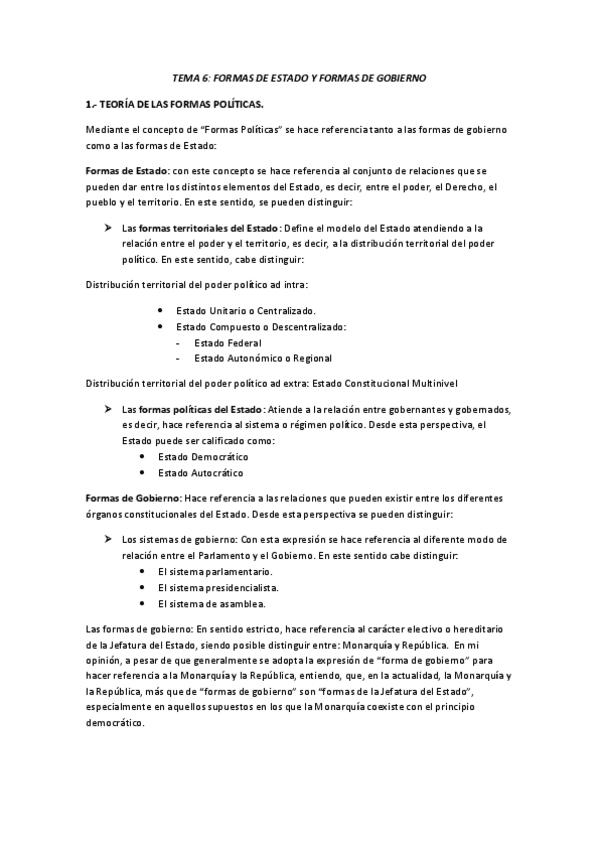 TEMA 6: FORMAS DE ESTADO Y FORMAS DE GOBIERNO

1.- TEORÍA DE LAS FORMAS POLÍTICAS.

Mediante el concepto de "Formas Políticas" se hace referencia tanto a las formas de gobierno como a las formas de Estado:

Formas de Estado: con este concepto se hace referencia al conjunto de relaciones que se pueden dar entre los distintos elementos del Estado, es decir, entre el poder, el Derecho, el pueblo y el territorio. En este sentido, se pueden distinguir:

➤ Las formas territoriales del Estado: Define el modelo del Estado atendiendo a la relación entre el poder y el territorio, es decir, a la distribución territorial del poder político. En este sentido, cabe distinguir:

Distribución territorial del poder político ad intra:

• Estado Unitario o Centralizado.
• Estado Compuesto o Descentralizado:
- Estado Federal
- Estado Autonómico o Regional

Distribución territorial del poder político ad extra: Estado Constitucional Multinivel

➤ Las formas políticas del Estado: Atiende a la relación entre gobernantes y gobernados, es decir, hace referencia al sistema o régimen político. Desde esta perspectiva, el Estado puede ser calificado como:
• Estado Democrático
• Estado Autocrático

Formas de Gobierno: Hace referencia a las relaciones que pueden existir entre los diferentes órganos constitucionales del Estado. Desde esta perspectiva se pueden distinguir:

➤ Los sistemas de gobierno: Con esta expresión se hace referencia al diferente modo de relación entre el Parlamento y el Gobierno. En este sentido cabe distinguir:
• El sistema parlamentario.
• El sistema presidencialista.
• El sistema de asamblea.

Las formas de gobierno: En sentido estricto, hace referencia al carácter electivo o hereditario de la Jefatura del Estado, siendo posible distinguir entre: Monarquía y República. En mi opinión, a pesar de que generalmente se adopta la expresión de "forma de gobierno" para hacer referencia a la Monarquía y la República, entiendo, que, en la actualidad, la Monarquía y la República, más que de "formas de gobierno" son "formas de la Jefatura del Estado", especialmente en aquellos supuestos en los que la Monarquía coexiste con el principio democrático.